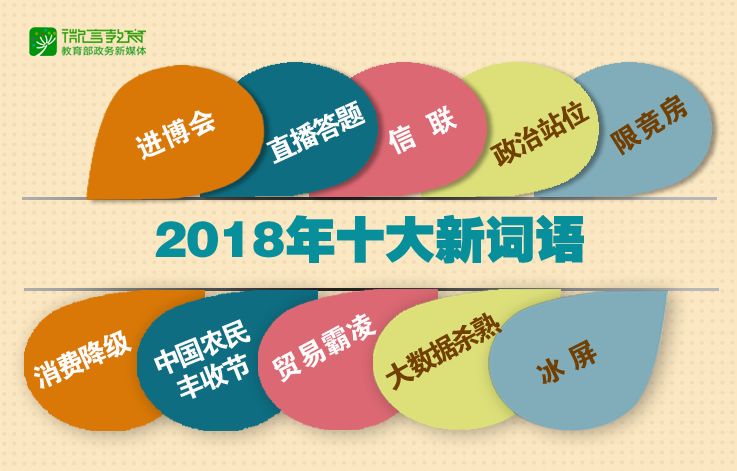 微言教育
教育部政务新媒体

进博会

直播答题

信 联

政治站位

限竞房

2018年十大新词语

消费降级

中国农民丰收节

贸易霸凌

大数据杀熟

冰 屏